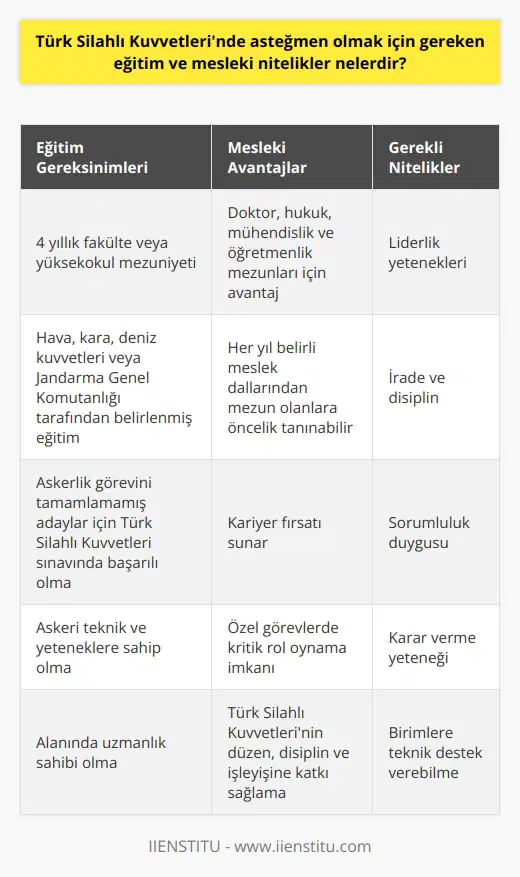 Türk Silahlı Kuvvetleri'nde asteğmen olmak için gereken eğitim ve mesleki nitelikler nelerdir?

| Eğitim Gereksinimleri | Mesleki Avantajlar | Gerekli Nitelikler |
|---|---|---|
| 4 yıllık fakülte veya yüksekokul mezuniyeti | Doktor, hukuk, mühendislik ve öğretmenlik mezunları için avantaj | Liderlik yetenekleri |
| Hava, kara, deniz kuvvetleri veya Jandarma Genel Komutanlığı tarafından belirlenmiş eğitim | Her yıl belirli meslek dallarından mezun olanlara öncelik tanınabilir | İrade ve disiplin |
| Askerlik görevini tamamlamamış adaylar için Türk Silahlı Kuvvetleri sınavında başarılı olma | Kariyer fırsatı sunar | Sorumluluk duygusu |
| Askeri teknik ve yeteneklere sahip olma | Özel görevlerde kritik rol oynama imkanı | Karar verme yeteneği |
| Alanında uzmanlık sahibi olma | Türk Silahlı Kuvvetleri'nin düzen, disiplin ve işleyişine katkı sağlama | Birimlere teknik destek verebilme |

IIENSTITU - www.iienstitu.com